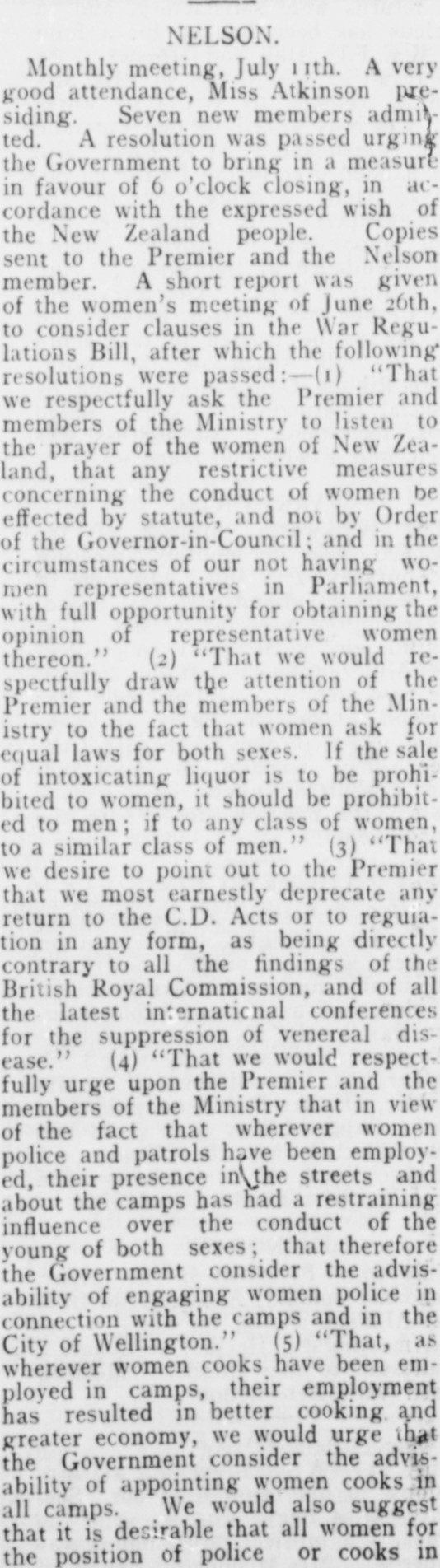 NELSON.

Monthly meeting, July 11th. A very good attendance, Miss Atkinson presiding. Seven new members admitted. A resolution was passed urging the Government to bring in a measure in favour of 6 o'clock closing, in accordance with the expressed wish of the New Zealand people. Copies sent to the Premier and the Nelson member. A short report was given of the women's meeting of June 26th, to consider clauses in the War Regulations Bill, after which the following resolutions were passed:—(1) "That we respectfully ask the Premier and members of the Ministry to listen to the prayer of the women of New Zealand, that any restrictive measures concerning the conduct of women be effected by statute, and not by Order of the Governor-in-Council; and in the circumstances of our not having women representatives in Parliament, with full opportunity for obtaining the opinion of representative women thereon." (2) "That we would respectfully draw the attention of the Premier and the members of the Ministry to the fact that women ask for equal laws for both sexes. If the sale of intoxicating liquor is to be prohibited to women, it should be prohibited to men; if to any class of women, to a similar class of men." (3) "That we desire to point out to the Premier that we most earnestly deprecate any return to the C.D. Acts or to regulation in any form, as being directly contrary to all the findings of the British Royal Commission, and of all the latest international conferences for the suppression of venereal disease." (4) "That we would respectfully urge upon the Premier and the members of the Ministry that in view of the fact that wherever women police and patrols have been employed, their presence in the streets and about the camps has had a restraining influence over the conduct of the young of both sexes; that therefore the Government consider the advisability of engaging women police in connection with the camps and in the City of Wellington." (5) "That, as wherever women cooks have been employed in camps, their employment has resulted in better cooking and greater economy, we would urge that the Government consider the advisability of appointing women cooks in all camps. We would also suggest that it is desirable that all women for the position of police or cooks in